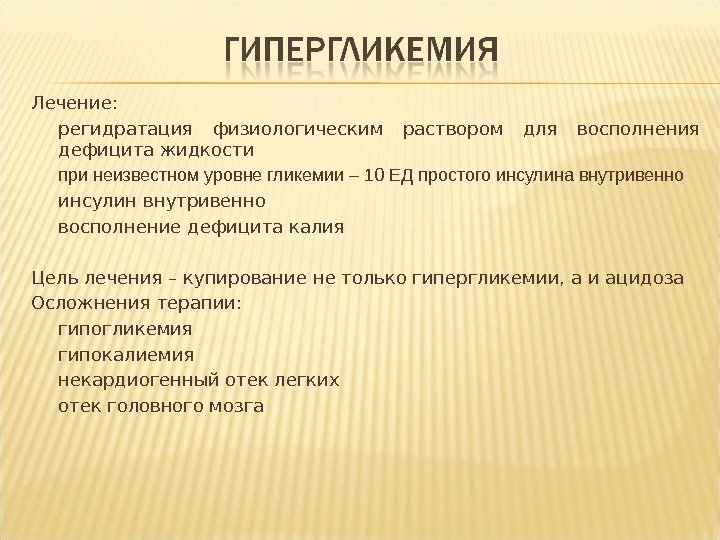 ГИПЕРГЛИКЕМИЯ

Лечение:

регидратация физиологическим раствором для восполнения дефицита жидкости

при неизвестном уровне гликемии – 10 ЕД простого инсулина внутривенно

инсулин внутривенно

восполнение дефицита калия

Цель лечения – купирование не только гипергликемии, а и ацидоза

Осложнения терапии:

гипогликемия

гипокалиемия

некардиогенный отек легких

отек головного мозга